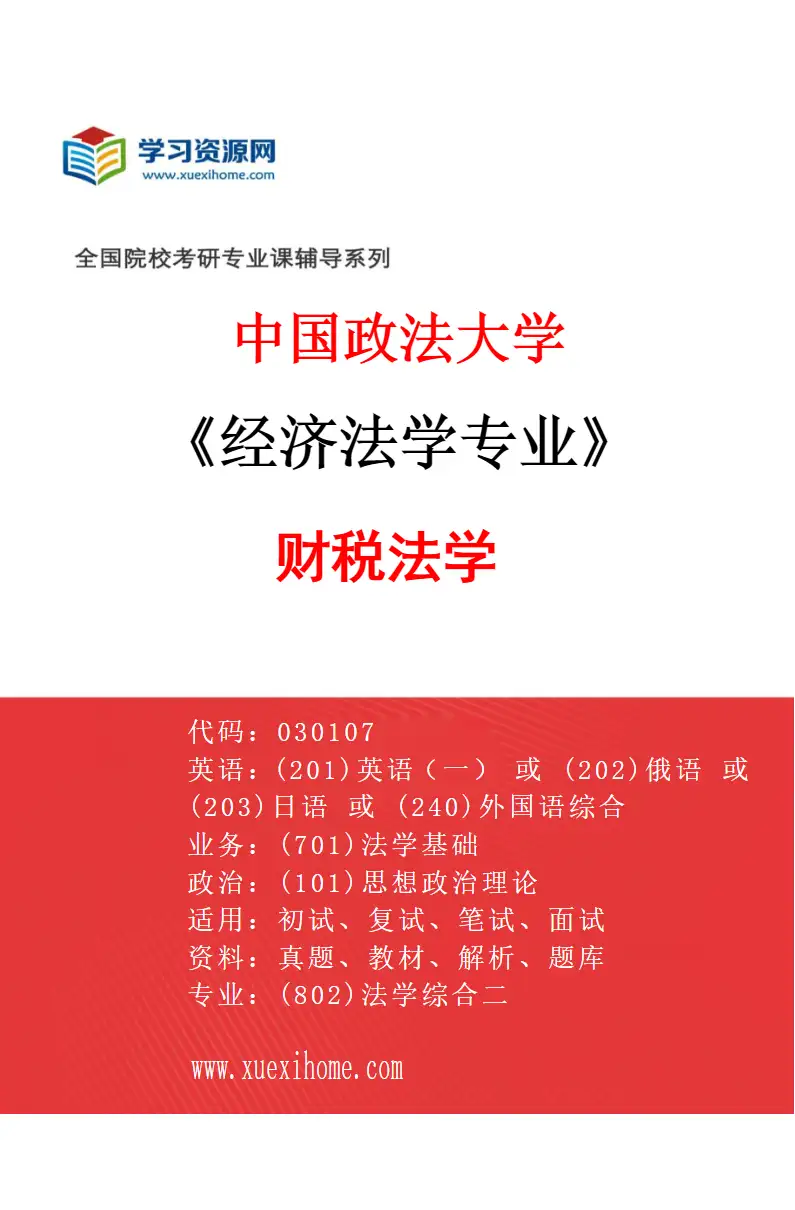 学习资源网
www.xuexihome.com

全国院校考研专业课辅导系列

中国政法大学

《经济法学专业》

财税法学

代码：030107
英语：(201)英语（一） 或 (202)俄语 或 (203)日语 或 (240)外国语综合
业务：(701)法学基础
政治：(101)思想政治理论
适用：初试、复试、笔试、面试
资料：真题、教材、解析、题库
专业：(802)法学综合二

www.xuexihome.com